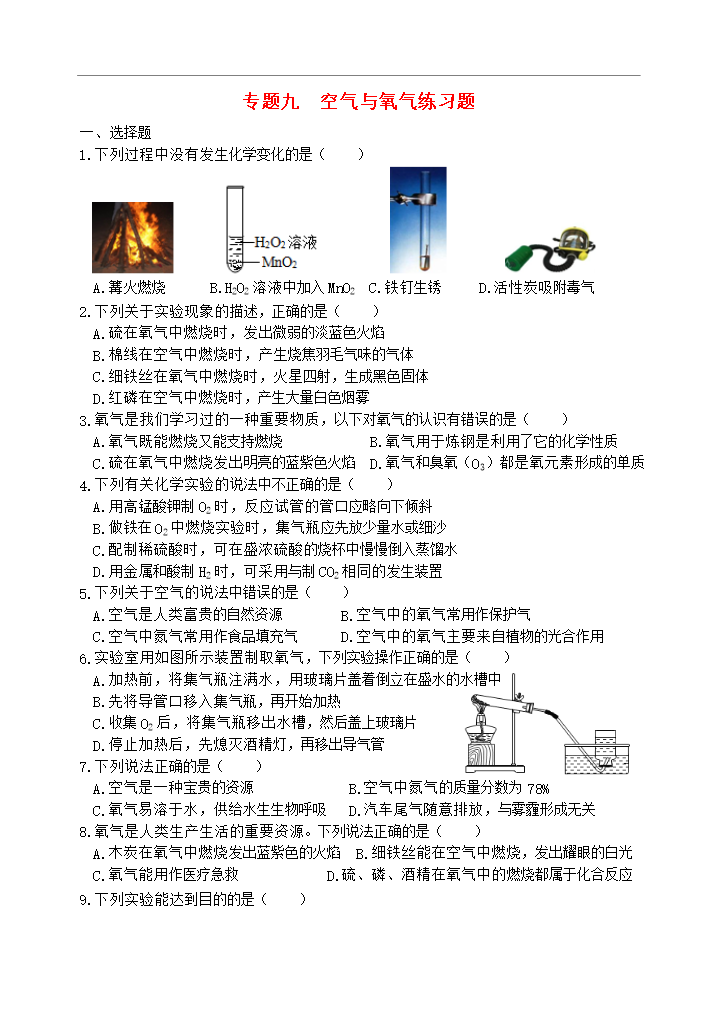 专题九 空气与氧气练习题

一、选择题

1.下列过程中没有发生化学变化的是（ ）

$H_2O_2$溶液
$MnO_2$

A.篝火燃烧 B.$H_2O_2$溶液中加入$MnO_2$ C.铁钉生锈 D.活性炭吸附毒气

2.下列关于实验现象的描述，正确的是（ ）

A.硫在氧气中燃烧时，发出微弱的淡蓝色火焰

B.棉线在空气中燃烧时，产生烧焦羽毛气味的气体

C.细铁丝在氧气中燃烧时，火星四射，生成黑色固体

D.红磷在空气中燃烧时，产生大量白色烟雾

3.氧气是我们学习过的一种重要物质，以下对氧气的认识有错误的是（ ）

A.氧气既能燃烧又能支持燃烧 B.氧气用于炼钢是利用了它的化学性质

C.硫在氧气中燃烧发出明亮的蓝紫色火焰 D.氧气和臭氧（$O_3$）都是氧元素形成的单质

4.下列有关化学实验的说法中不正确的是（ ）

A.用高锰酸钾制$O_2$时，反应试管的管口应略向下倾斜

B.做铁在$O_2$中燃烧实验时，集气瓶应先放少量水或细沙

C.配制稀硫酸时，可在盛浓硫酸的烧杯中慢慢倒入蒸馏水

D.用金属和酸制$H_2$时，可采用与制$CO_2$相同的发生装置

5.下列关于空气的说法中错误的是（ ）

A.空气是人类富贵的自然资源 B.空气中的氧气常用作保护气

C.空气中氮气常用作食品填充气 D.空气中的氧气主要来自植物的光合作用

6.实验室用如图所示装置制取氧气，下列实验操作正确的是（ ）

A.加热前，将集气瓶注满水，用玻璃片盖着倒立在盛水的水槽中

B.先将导管口移入集气瓶，再开始加热

C.收集$O_2$后，将集气瓶移出水槽，然后盖上玻璃片

D.停止加热后，先熄灭酒精灯，再移出导气管

7.下列说法正确的是（ ）

A.空气是一种宝贵的资源 B.空气中氮气的质量分数为78%

C.氧气易溶于水，供给水生生物呼吸 D.汽车尾气随意排放，与雾霾形成无关

8.氧气是人类生产生活的重要资源。下列说法正确的是（ ）

A.木炭在氧气中燃烧发出蓝紫色的火焰 B.细铁丝能在空气中燃烧，发出耀眼的白光

C.氧气能用作医疗急救 D.硫、磷、酒精在氧气中的燃烧都属于化合反应

9.下列实验能达到目的的是（ ）